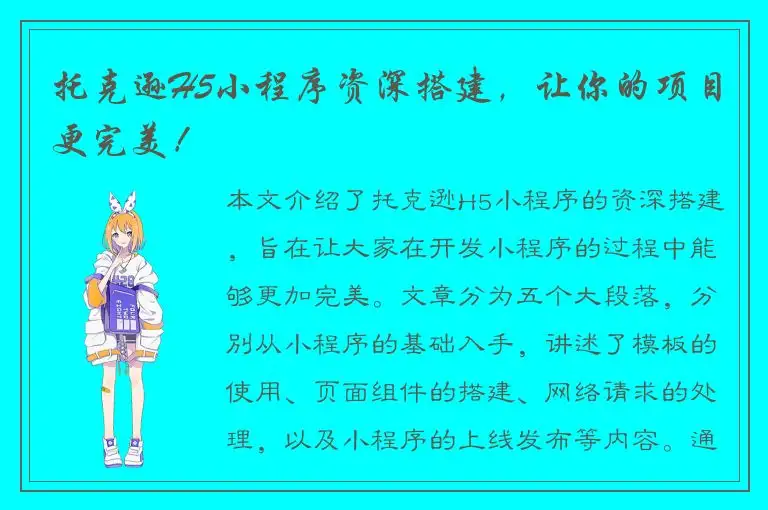 托克逊H5小程序资深搭建，让你的项目更完美！

本文介绍了托克逊H5小程序的资深搭建，旨在让大家在开发小程序的过程中能够更加完美。文章分为五个大段落，分别从小程序的基础入手，讲述了模板的使用、页面组件的搭建、网络请求的处理，以及小程序的上线发布等内容。通